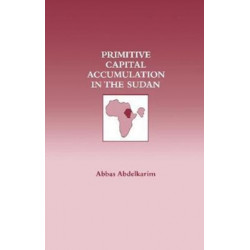 PRIMITIVE CAPITAL ACCUMULATION IN THE SUDAN

Abbas Abdelkarim